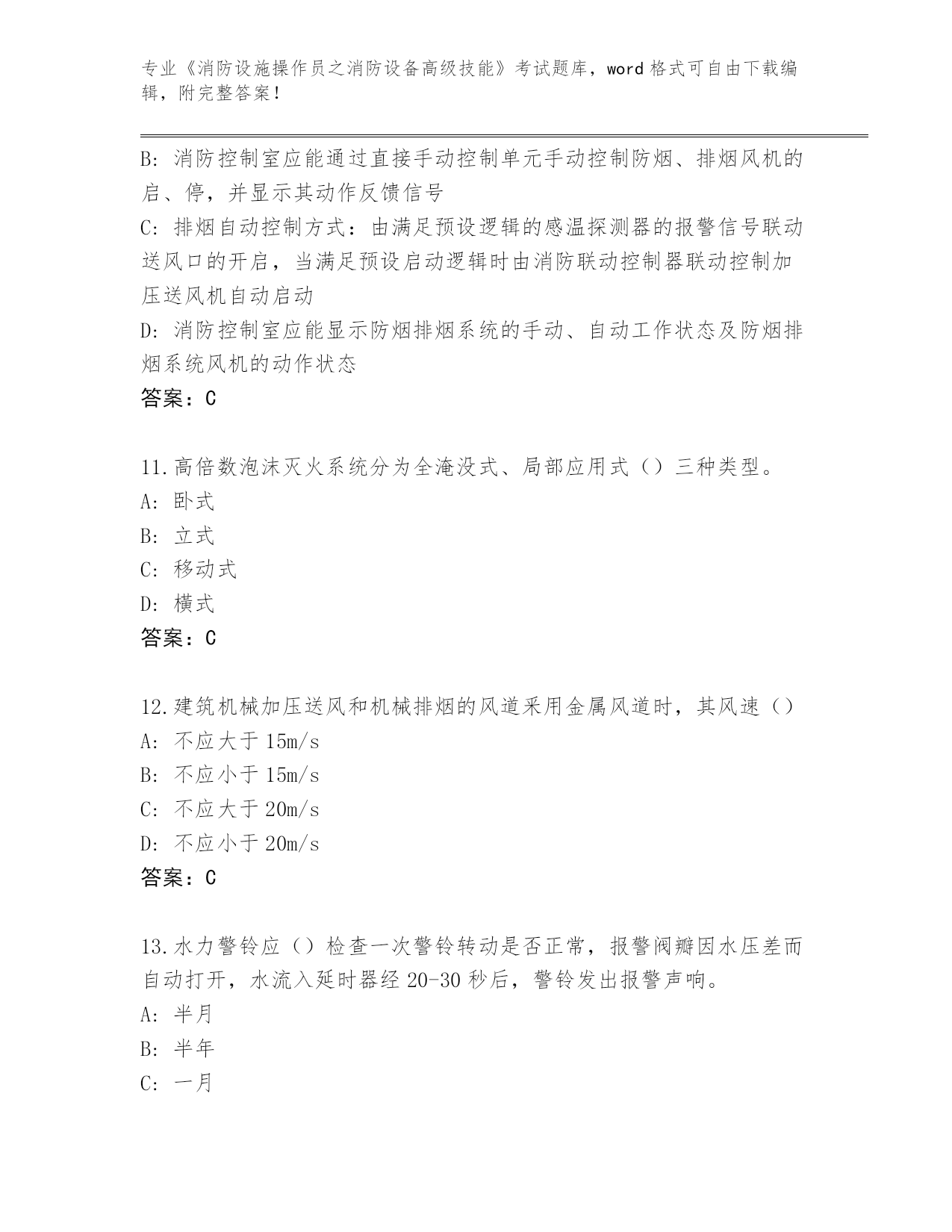 专业《消防设施操作员之消防设备高级技能》考试题库，word 格式可自由下载编辑，附完整答案！

B: 消防控制室应能通过直接手动控制单元手动控制防烟、排烟风机的启、停，并显示其动作反馈信号
C: 排烟自动控制方式：由满足预设逻辑的感温探测器的报警信号联动送风口的开启，当满足预设启动逻辑时由消防联动控制器联动控制加压送风机自动启动
D: 消防控制室应能显示防烟排烟系统的手动、自动工作状态及防烟排烟系统风机的动作状态
答案：C

11.高倍数泡沫灭火系统分为全淹没式、局部应用式（）三种类型。
A: 卧式
B: 立式
C: 移动式
D: 横式
答案：C

12.建筑机械加压送风和机械排烟的风道采用金属风道时，其风速（）
A: 不应大于 15m/s
B: 不应小于 15m/s
C: 不应大于 20m/s
D: 不应小于 20m/s
答案：C

13.水力警铃应（）检查一次警铃转动是否正常，报警阀瓣因水压差而自动打开，水流入延时器经 20-30 秒后，警铃发出报警声响。
A: 半月
B: 半年
C: 一月